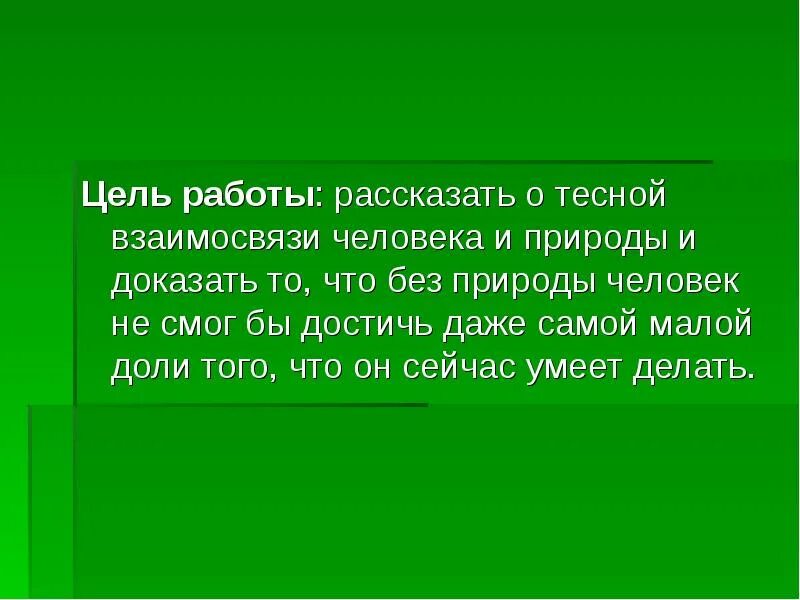 Цель работы: рассказать о тесной взаимосвязи человека и природы и доказать то, что без природы человек не смог бы достичь даже самой малой доли того, что он сейчас умеет делать.